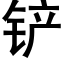 铲